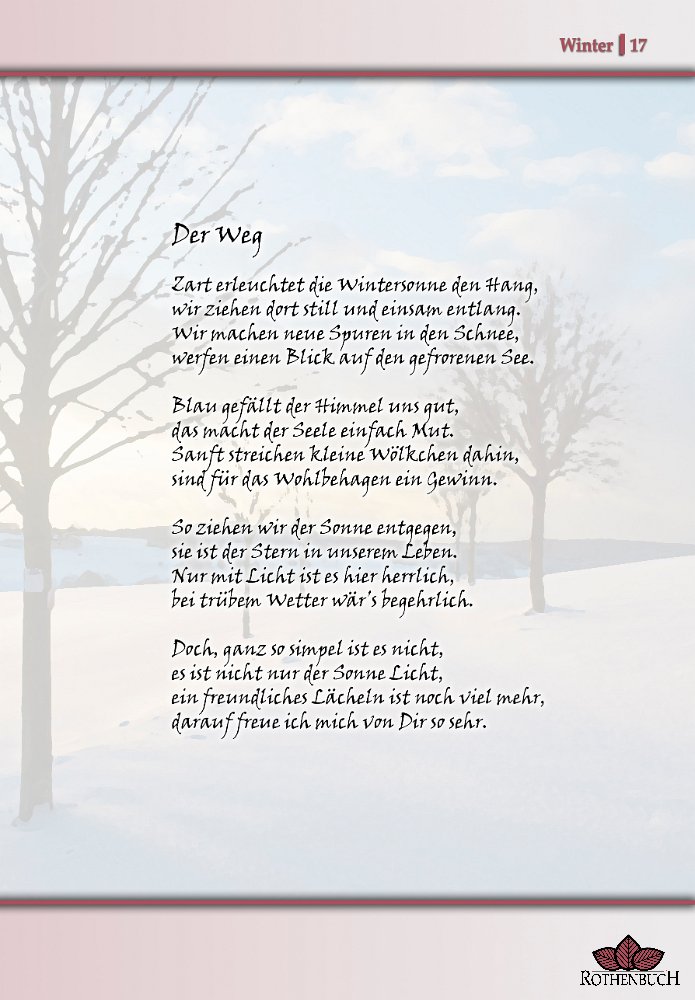 Winter | 17

Der Weg

Zart erleuchtet die Wintersonne den Hang,
wir ziehen dort still und einsam entlang.
Wir machen neue Spuren in den Schnee,
werfen einen Blick auf den gefrorenen See.

Blau gefällt der Himmel uns gut,
das macht der Seele einfach Mut.
Sanft streichen kleine Wölkchen dahin,
sind für das Wohlbehagen ein Gewinn.

So ziehen wir der Sonne entgegen,
sie ist der Stern in unserem Leben.
Nur mit Licht ist es hier herrlich,
bei trübem Wetter wär's begehrlich.

Doch, ganz so simpel ist es nicht,
es ist nicht nur der Sonne Licht,
ein freundliches Lächeln ist noch viel mehr,
darauf freue ich mich von Dir so sehr.

ROTHENBUCH